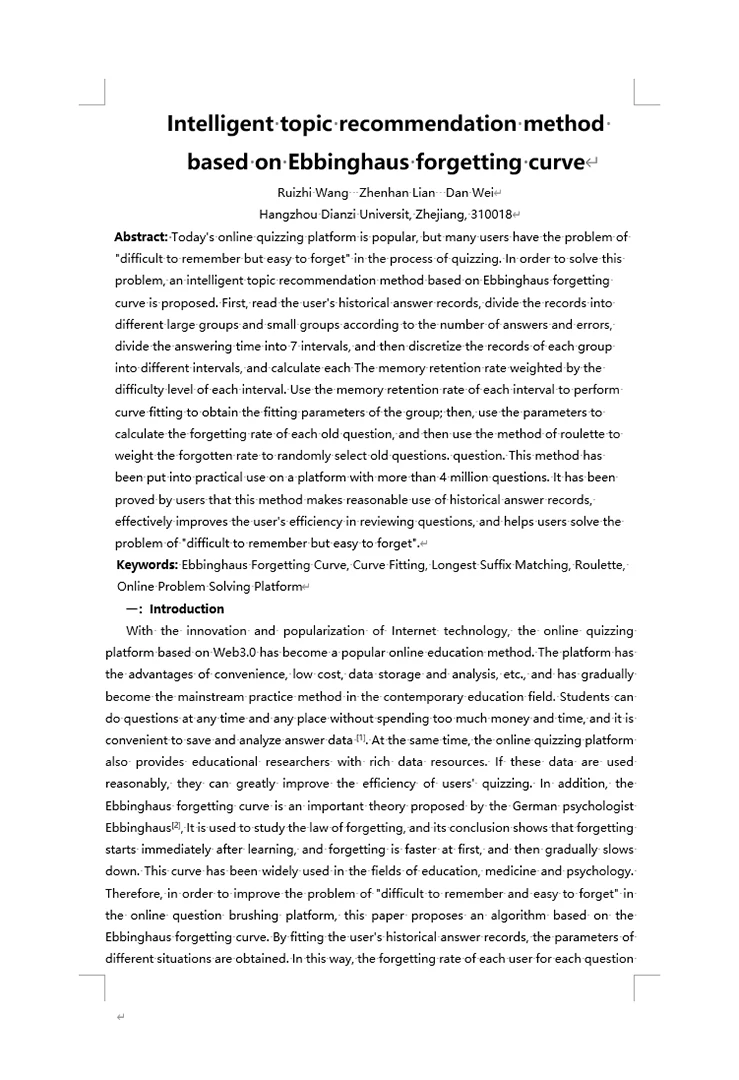 Intelligent topic recommendation method based on Ebbinghaus forgetting curve

Ruizhi Wang Zhenhan Lian Dan Wei
Hangzhou Dianzi Universit, Zhejiang, 310018

Abstract: Today's online quizzing platform is popular, but many users have the problem of "difficult to remember but easy to forget" in the process of quizzing. In order to solve this problem, an intelligent topic recommendation method based on Ebbinghaus forgetting curve is proposed. First, read the user's historical answer records, divide the records into different large groups and small groups according to the number of answers and errors, divide the answering time into 7 intervals, and then discretize the records of each group into different intervals, and calculate each The memory retention rate weighted by the difficulty level of each interval. Use the memory retention rate of each interval to perform curve fitting to obtain the fitting parameters of the group; then, use the parameters to calculate the forgetting rate of each old question, and then use the method of roulette to weight the forgotten rate to randomly select old questions. question. This method has been put into practical use on a platform with more than 4 million questions. It has been proved by users that this method makes reasonable use of historical answer records, effectively improves the user's efficiency in reviewing questions, and helps users solve the problem of "difficult to remember but easy to forget".

Keywords: Ebbinghaus Forgetting Curve, Curve Fitting, Longest Suffix Matching, Roulette, Online Problem Solving Platform

一: Introduction

With the innovation and popularization of Internet technology, the online quizzing platform based on Web3.0 has become a popular online education method. The platform has the advantages of convenience, low cost, data storage and analysis, etc., and has gradually become the mainstream practice method in the contemporary education field. Students can do questions at any time and any place without spending too much money and time, and it is convenient to save and analyze answer data [1]. At the same time, the online quizzing platform also provides educational researchers with rich data resources. If these data are used reasonably, they can greatly improve the efficiency of users' quizzing. In addition, the Ebbinghaus forgetting curve is an important theory proposed by the German psychologist Ebbinghaus[2]. It is used to study the law of forgetting, and its conclusion shows that forgetting starts immediately after learning, and forgetting is faster at first, and then gradually slows down. This curve has been widely used in the fields of education, medicine and psychology. Therefore, in order to improve the problem of "difficult to remember and easy to forget" in the online question brushing platform, this paper proposes an algorithm based on the Ebbinghaus forgetting curve. By fitting the user's historical answer records, the parameters of different situations are obtained. In this way, the forgetting rate of each user for each question